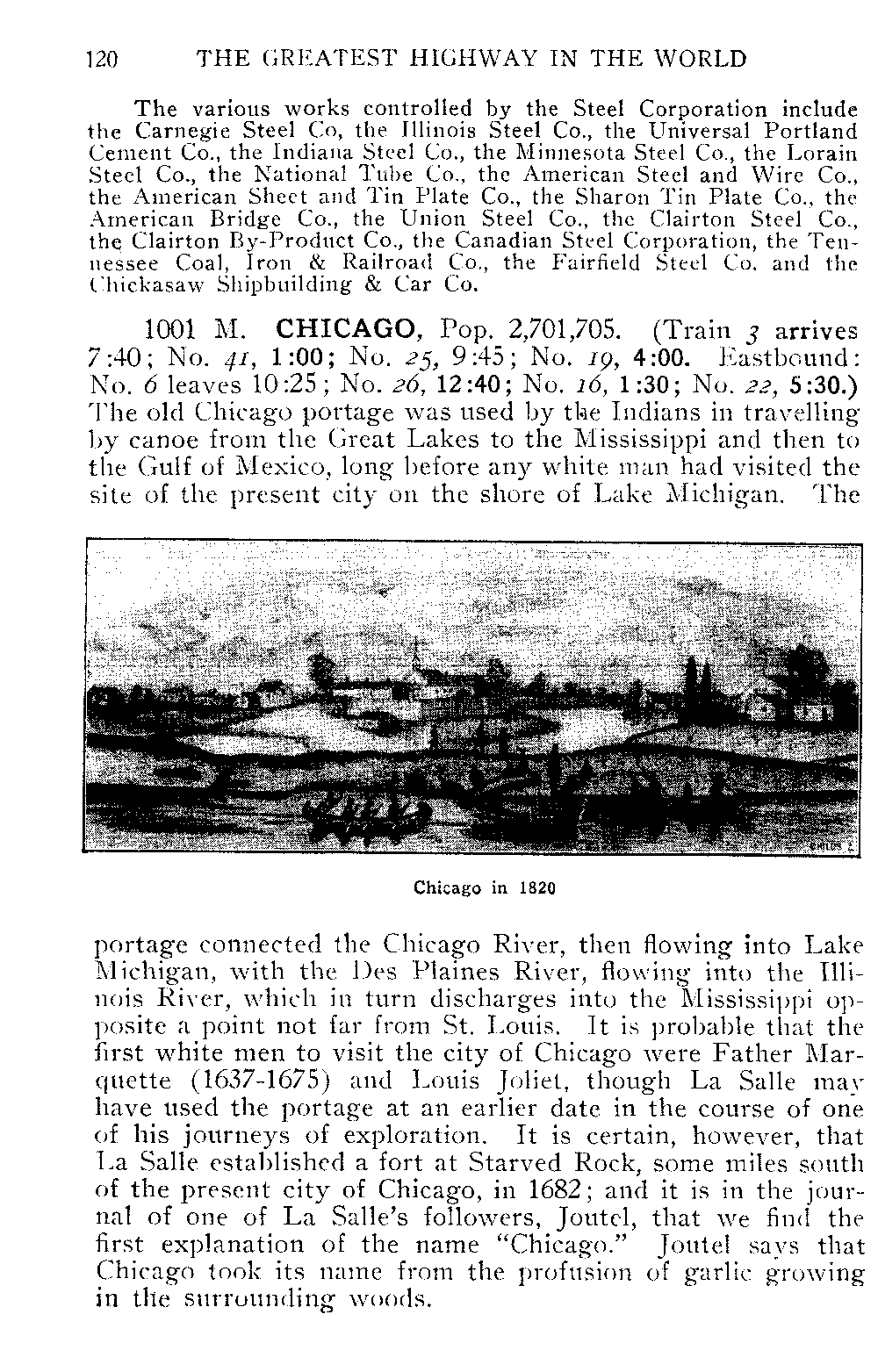 120 THE GREATEST HIGHWAY IN THE WORLD

The various works controlled by the Steel Corporation include the Carnegie Steel Co, the Illinois Steel Co., the Universal Portland Cement Co., the Indiana Steel Co., the Minnesota Steel Co., the Lorain Steel Co., the National Tube Co., the American Steel and Wire Co., the American Sheet and Tin Plate Co., the Sharon Tin Plate Co., the American Bridge Co., the Union Steel Co., the Clairton Steel Co., the Clairton By-Product Co., the Canadian Steel Corporation, the Tennessee Coal, Iron & Railroad Co., the Fairfield Steel Co. and the Chickasaw Shipbuilding & Car Co.

1001 M. CHICAGO, Pop. 2,701,705. (Train 3 arrives 7:40; No. 41, 1:00; No. 25, 9:45; No. 19, 4:00. Eastbound: No. 6 leaves 10:25; No. 26, 12:40; No. 16, 1:30; No. 22, 5:30.) The old Chicago portage was used by the Indians in travelling by canoe from the Great Lakes to the Mississippi and then to the Gulf of Mexico, long before any white man had visited the site of the present city on the shore of Lake Michigan. The

Chicago in 1820

portage connected the Chicago River, then flowing into Lake Michigan, with the Des Plaines River, flowing into the Illinois River, which in turn discharges into the Mississippi opposite a point not far from St. Louis. It is probable that the first white men to visit the city of Chicago were Father Marquette (1637-1675) and Louis Joliet, though La Salle may have used the portage at an earlier date in the course of one of his journeys of exploration. It is certain, however, that La Salle established a fort at Starved Rock, some miles south of the present city of Chicago, in 1682; and it is in the journal of one of La Salle's followers, Joutel, that we find the first explanation of the name "Chicago." Joutel says that Chicago took its name from the profusion of garlic growing in the surrounding woods.